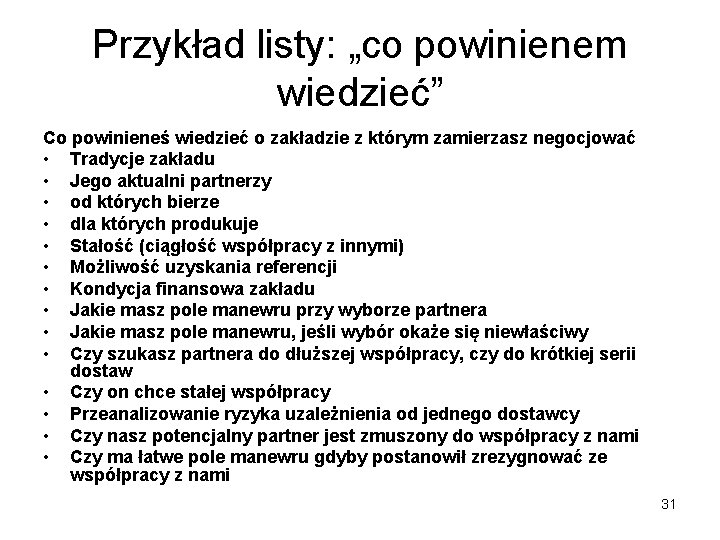 Przykład listy: „co powinienem wiedzieć”

Co powinieneś wiedzieć o zakładzie z którym zamierzasz negocjować
• Tradycje zakładu
• Jego aktualni partnerzy
• od których bierze
• dla których produkuje
• Stałość (ciągłość współpracy z innymi)
• Możliwość uzyskania referencji
• Kondycja finansowa zakładu
• Jakie masz pole manewru przy wyborze partnera
• Jakie masz pole manewru, jeśli wybór okaże się niewłaściwy
• Czy szukasz partnera do dłuższej współpracy, czy do krótkiej serii dostaw
• Czy on chce stałej współpracy
• Przeanalizowanie ryzyka uzależnienia od jednego dostawcy
• Czy nasz potencjalny partner jest zmuszony do współpracy z nami
• Czy ma łatwe pole manewru gdyby postanowił zrezygnować ze współpracy z nami

31